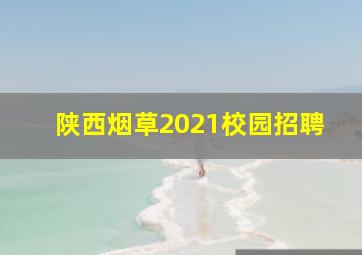 陕西烟草2021校园招聘